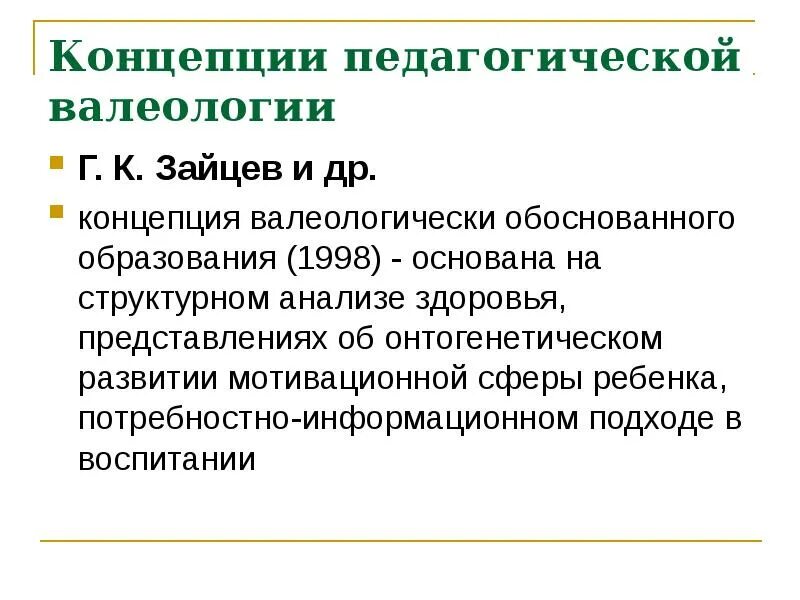 Концепции педагогической валеологии

Г. К. Зайцев и др.

концепция валеологически обоснованного образования (1998) - основана на структурном анализе здоровья, представлениях об онтогенетическом развитии мотивационной сферы ребенка, потребностно-информационном подходе в воспитании